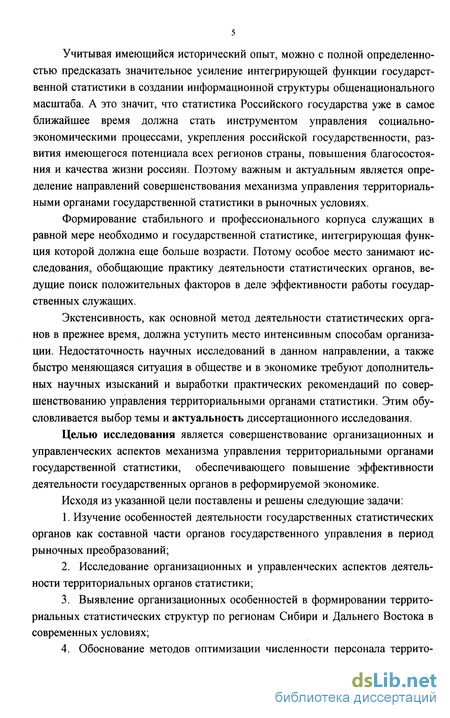 5

Учитывая имеющийся исторический опыт, можно с полной определенностью предсказать значительное усиление интегрирующей функции государственной статистики в создании информационной структуры общенационального масштаба. А это значит, что статистика Российского государства уже в самое ближайшее время должна стать инструментом управления социально-экономическими процессами, укрепления российской государственности, развития имеющегося потенциала всех регионов страны, повышения благосостояния и качества жизни россиян. Поэтому важным и актуальным является определение направлений совершенствования механизма управления территориальными органами государственной статистики в рыночных условиях.

Формирование стабильного и профессионального корпуса служащих в равной мере необходимо и государственной статистике, интегрирующая функция которой должна еще больше возрасти. Потому особое место занимают исследования, обобщающие практику деятельности статистических органов, ведущие поиск положительных факторов в деле эффективности работы государственных служащих.

Экстенсивность, как основной метод деятельности статистических органов в прежнее время, должна уступить место интенсивным способам организации. Недостаточность научных исследований в данном направлении, а также быстро меняющаяся ситуация в обществе и в экономике требуют дополнительных научных изысканий и выработки практических рекомендаций по совершенствованию управления территориальными органами статистики. Этим обусловливается выбор темы и актуальность диссертационного исследования.

Целью исследования является совершенствование организационных и управленческих аспектов механизма управления территориальными органами государственной статистики, обеспечивающего повышение эффективности деятельности государственных органов в реформируемой экономике.

Исходя из указанной цели поставлены и решены следующие задачи:

1. Изучение особенностей деятельности государственных статистических органов как составной части органов государственного управления в период рыночных преобразований;

2. Исследование организационных и управленческих аспектов деятельности территориальных органов статистики;

3. Выявление организационных особенностей в формировании территориальных статистических структур по регионам Сибири и Дальнего Востока в современных условиях;

4. Обоснование методов оптимизации численности персонала террито-

dsLib.net
библиотека диссертаций